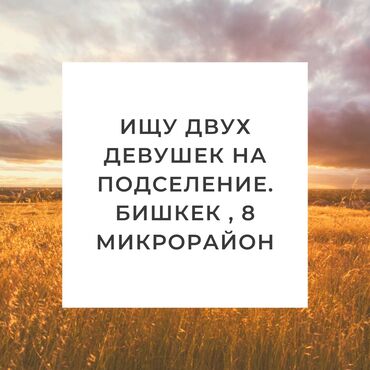 ИЩУ ДВУХ ДЕВУШЕК НА ПОДСЕЛЕНИЕ. БИШКЕК , 8 МИКРОРАЙОН